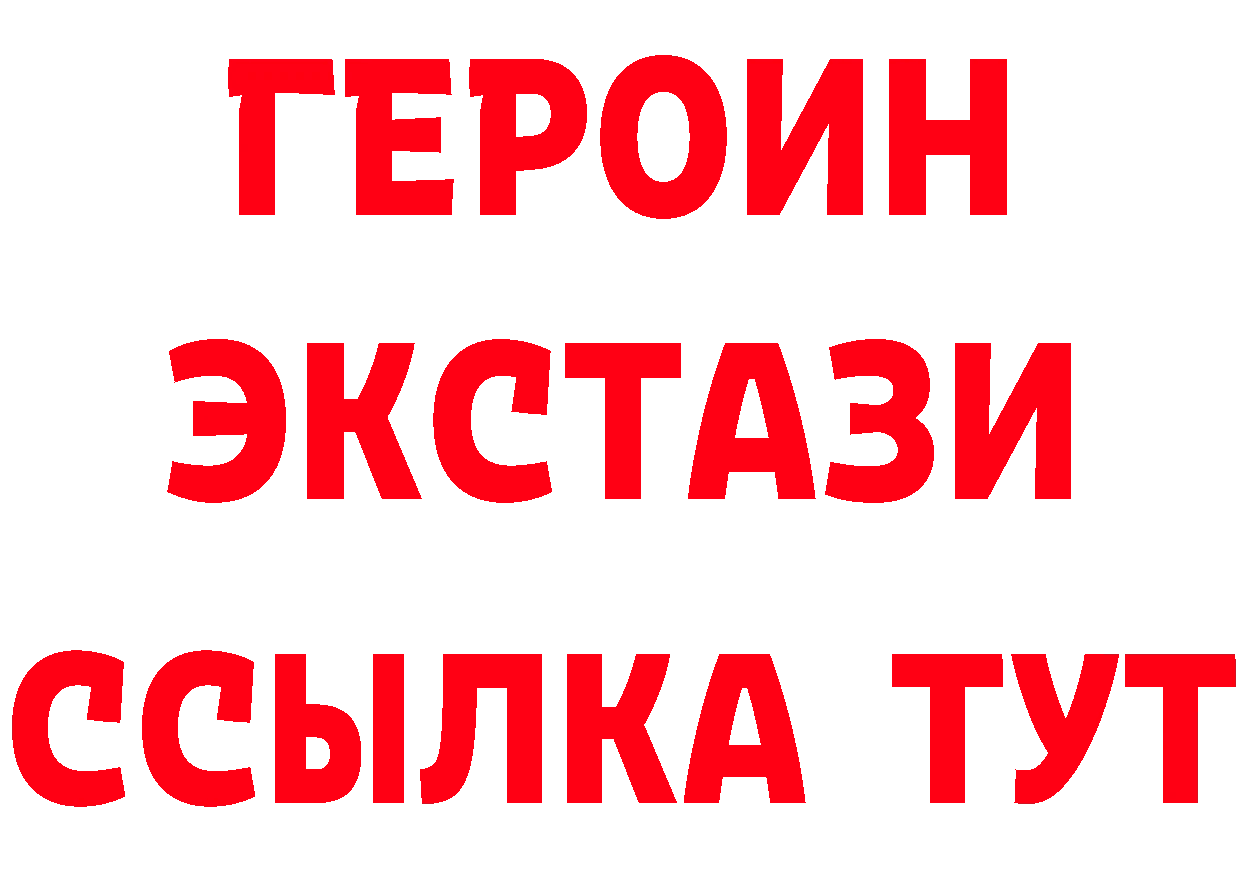 ГЕРОИН
ЭКСТАЗИ
ССЫЛКА ТУТ